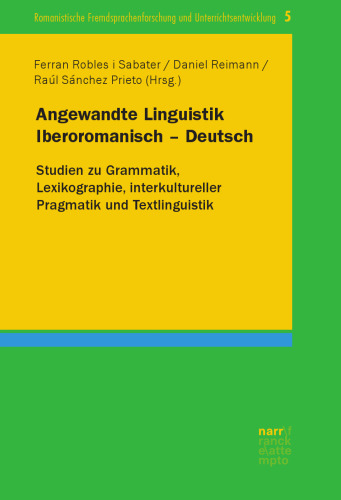 Romanistische Fremdsprachenforschung und Unterrichtsentwicklung 5

Ferran Robles i Sabater / Daniel Reimann / Raúl Sánchez Prieto (Hrsg.)

Angewandte Linguistik Iberoromanisch – Deutsch

Studien zu Grammatik, Lexikographie, interkultureller Pragmatik und Textlinguistik

narr\f
ranck
e\atte
mpto